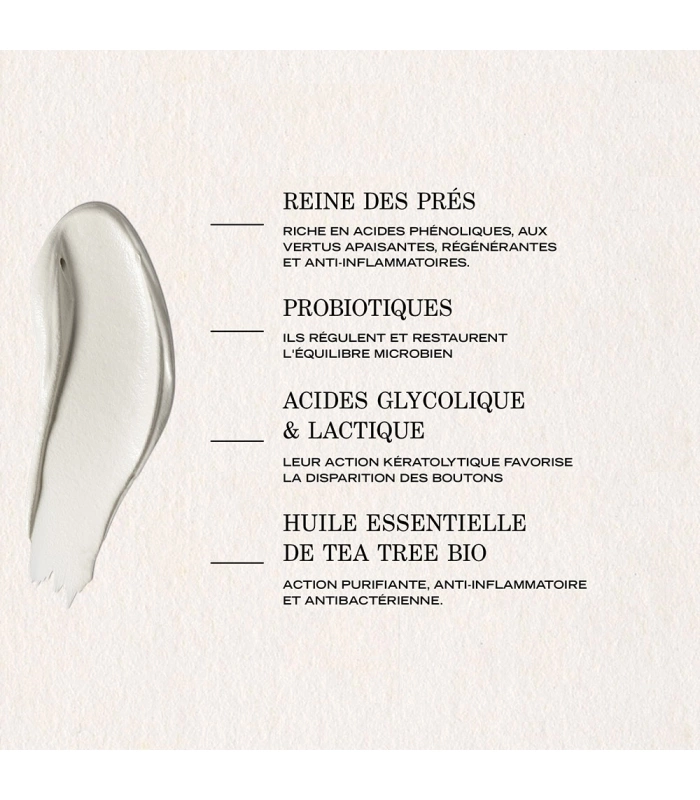 REINE DES PRÉS

RICHE EN ACIDES PHÉNOLIQUES, AUX VERTUS APAISANTES, RÉGÉNÉRANTES ET ANTI-INFLAMMATOIRES.

PROBIOTIQUES

ILS RÉGULENT ET RESTAURENT L'ÉQUILIBRE MICROBIEN

ACIDES GLYCOLIQUE
& LACTIQUE

LEUR ACTION KÉRATOLYTIQUE FAVORISE LA DISPARITION DES BOUTONS

HUILE ESSENTIELLE
DE TEA TREE BIO

ACTION PURIFIANTE, ANTI-INFLAMMATOIRE ET ANTIBACTÉRIENNE.